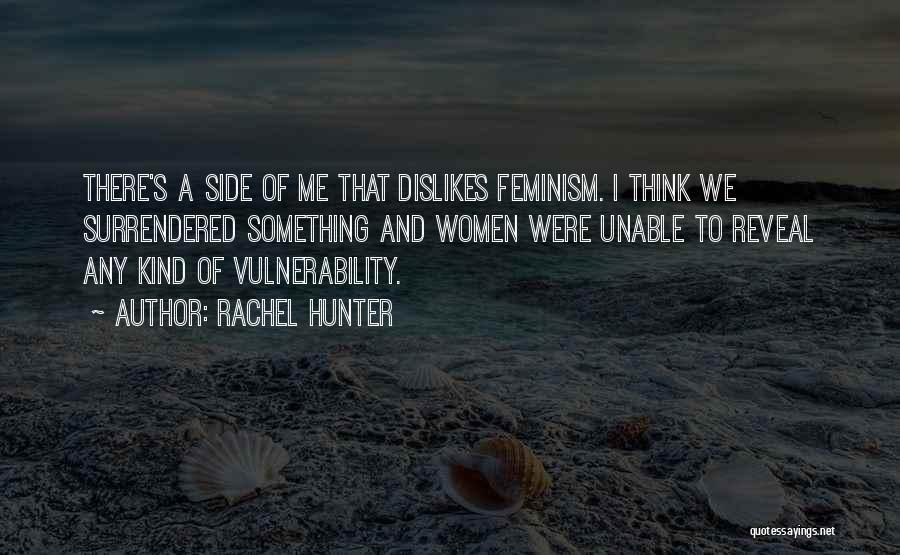 THERE'S A SIDE OF ME THAT DISLIKES FEMINISM. I THINK WE SURRENDERED SOMETHING AND WOMEN WERE UNABLE TO REVEAL ANY KIND OF VULNERABILITY.

~ AUTHOR: RACHEL HUNTER

quotessayings.net